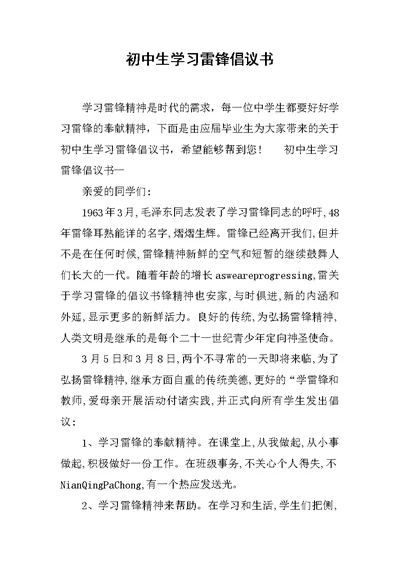 初中生学习雷锋倡议书

学习雷锋精神是时代的需求，每一位中学生都要好好学习雷锋的奉献精神，下面是由应届毕业生为大家带来的关于初中生学习雷锋倡议书，希望能够帮到您！　初中生学习雷锋倡议书一

亲爱的同学们：

1963年3月，毛泽东同志发表了学习雷锋同志的呼吁，48年雷锋耳熟能详的名字，熠熠生辉。雷锋已经离开我们，但并不是在任何时候，雷锋精神新鲜的空气和短暂的继续鼓舞人们长大的一代。随着年龄的增长asweareprogressing，雷关于学习雷锋的倡议书锋精神也安家，与时俱进，新的内涵和外延，显示更多的新鲜活力。良好的传统，为弘扬雷锋精神，人类文明是继承的是每个二十一世纪青少年定向神圣使命。

3月5日和3月8日，两个不寻常的一天即将来临，为了弘扬雷锋精神，继承方面自重的传统美德，更好的“学雷锋和教师，爱母亲开展活动付诸实践，并正式向所有学生发出倡议：

1、学习雷锋的奉献精神。在课堂上，从我做起，从小事做起，积极做好一份工作。在班级事务，不关心个人得失，不NianQingPaChong，有一个热应发送光。

2、学习雷锋精神来帮助。在学习和生活，学生们把侧，